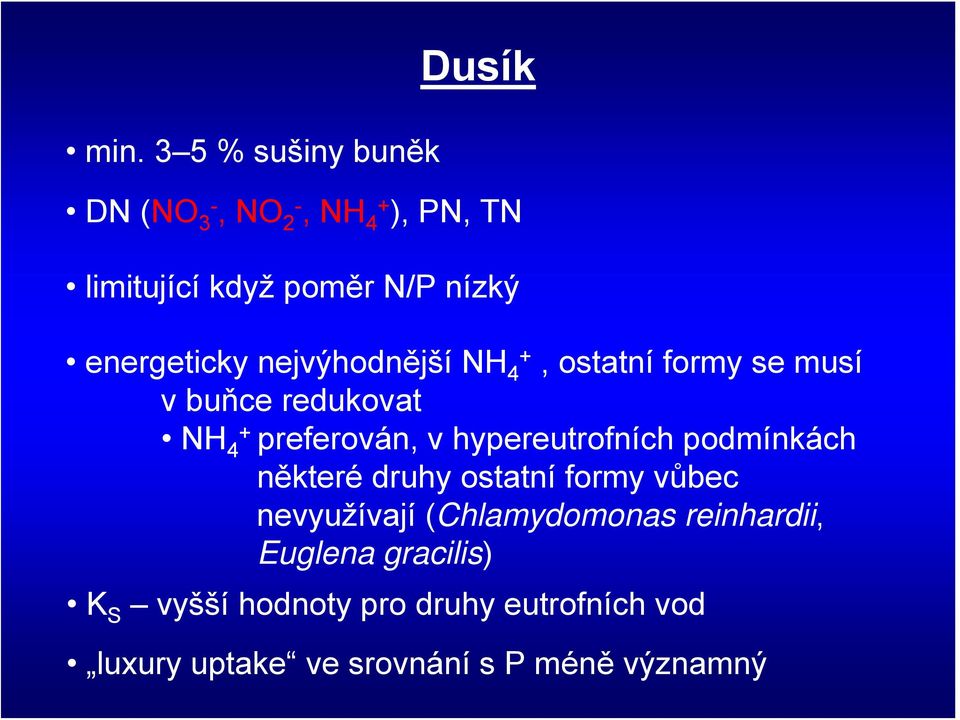 Dusík

• min. 3–5 % sušiny buněk

• DN ($NO_3^-$, $NO_2^-$, $NH_4^+$), PN, TN

• limitující když poměr N/P nízký

• energeticky nejvýhodnější $NH_4^+$, ostatní formy se musí v buňce redukovat

• $NH_4^+$ preferován, v hypereutrofních podmínkách některé druhy ostatní formy vůbec nevyužívají (Chlamydomonas reinhardii, Euglena gracilis)

• $K_S$ – vyšší hodnoty pro druhy eutrofních vod

• „luxury uptake“ ve srovnání s P méně významný